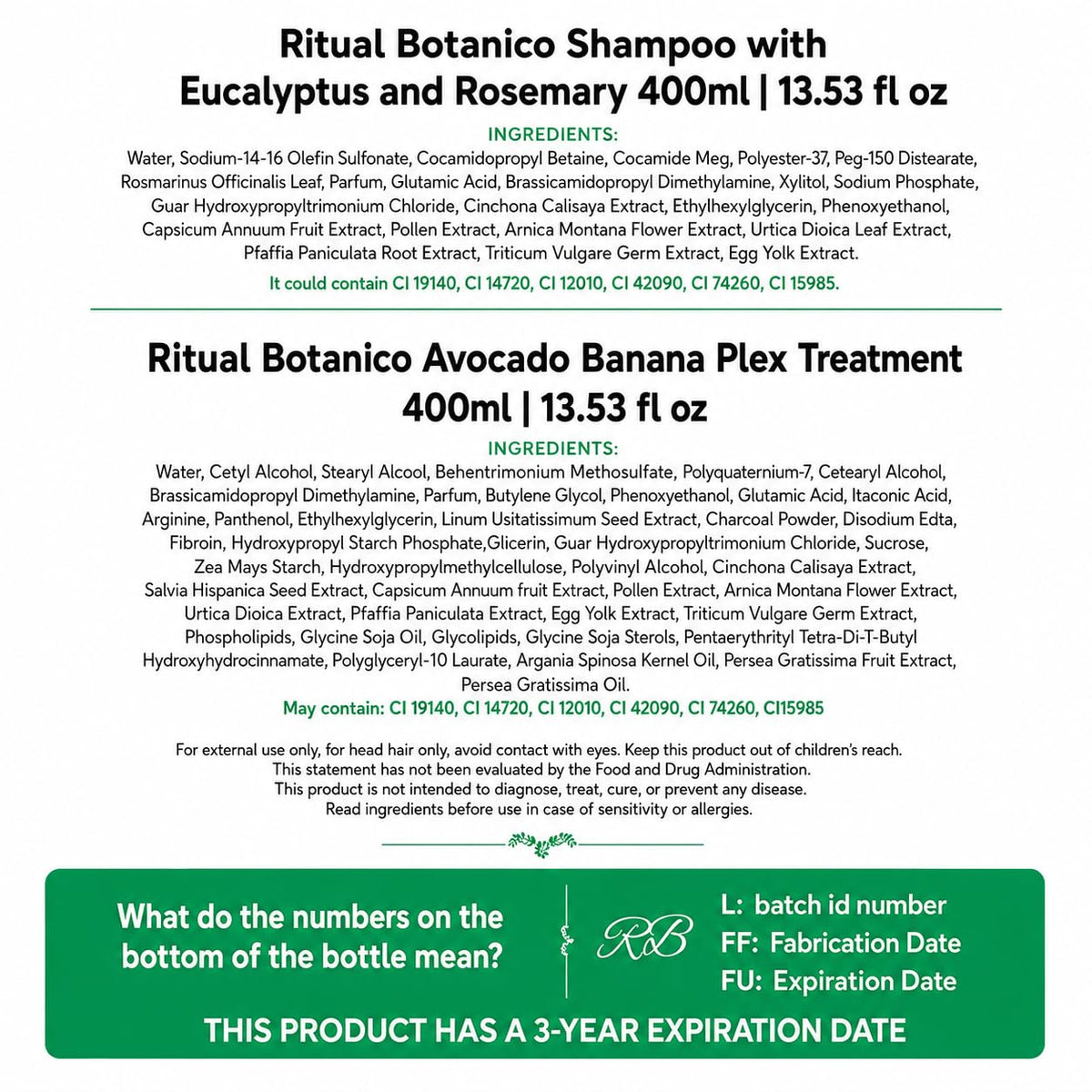 Ritual Botanico Shampoo with Eucalyptus and Rosemary 400ml | 13.53 fl oz

INGREDIENTS:

Water, Sodium-14-16 Olefin Sulfonate, Cocamidopropyl Betaine, Cocamide Meg, Polyester-37, Peg-150 Distearate, Rosmarinus Officinalis Leaf, Parfum, Glutamic Acid, Brassicamidopropyl Dimethylamine, Xylitol, Sodium Phosphate, Guar Hydroxypropyltrimonium Chloride, Cinchona Calisaya Extract, Ethylhexylglycerin, Phenoxyethanol, Capsicum Annuum Fruit Extract, Pollen Extract, Arnica Montana Flower Extract, Urtica Dioica Leaf Extract, Pfaffia Paniculata Root Extract, Triticum Vulgare Germ Extract, Egg Yolk Extract.

It could contain CI 19140, CI 14720, CI 12010, CI 42090, CI 74260, CI 15985.

Ritual Botanico Avocado Banana Plex Treatment 400ml | 13.53 fl oz

INGREDIENTS:

Water, Cetyl Alcohol, Stearyl Alcool, Behentrimonium Methosulfate, Polyquaternium-7, Cetearyl Alcohol, Brassicamidopropyl Dimethylamine, Parfum, Butylene Glycol, Phenoxyethanol, Glutamic Acid, Itaconic Acid, Arginine, Panthenol, Ethylhexylglycerin, Linum Usitatissimum Seed Extract, Charcoal Powder, Disodium Edta, Fibroin, Hydroxypropyl Starch Phosphate,Glicerin, Guar Hydroxypropyltrimonium Chloride, Sucrose, Zea Mays Starch, Hydroxypropylmethylcellulose, Polyvinyl Alcohol, Cinchona Calisaya Extract, Salvia Hispanica Seed Extract, Capsicum Annuum fruit Extract, Pollen Extract, Arnica Montana Flower Extract, Urtica Dioica Extract, Pfaffia Paniculata Extract, Egg Yolk Extract, Triticum Vulgare Germ Extract, Phospholipids, Glycine Soja Oil, Glycolipids, Glycine Soja Sterols, Pentaerythrityl Tetra-Di-T-Butyl Hydroxyhydrocinnamate, Polyglyceryl-10 Laurate, Argania Spinosa Kernel Oil, Persea Gratissima Fruit Extract, Persea Gratissima Oil.

May contain: CI 19140, CI 14720, CI 12010, CI 42090, CI 74260, CI15985

For external use only, for head hair only, avoid contact with eyes. Keep this product out of children's reach.
This statement has not been evaluated by the Food and Drug Administration.
This product is not intended to diagnose, treat, cure, or prevent any disease.
Read ingredients before use in case of sensitivity or allergies.

What do the numbers on the bottom of the bottle mean?

RB

L: batch id number
FF: Fabrication Date
FU: Expiration Date

THIS PRODUCT HAS A 3-YEAR EXPIRATION DATE